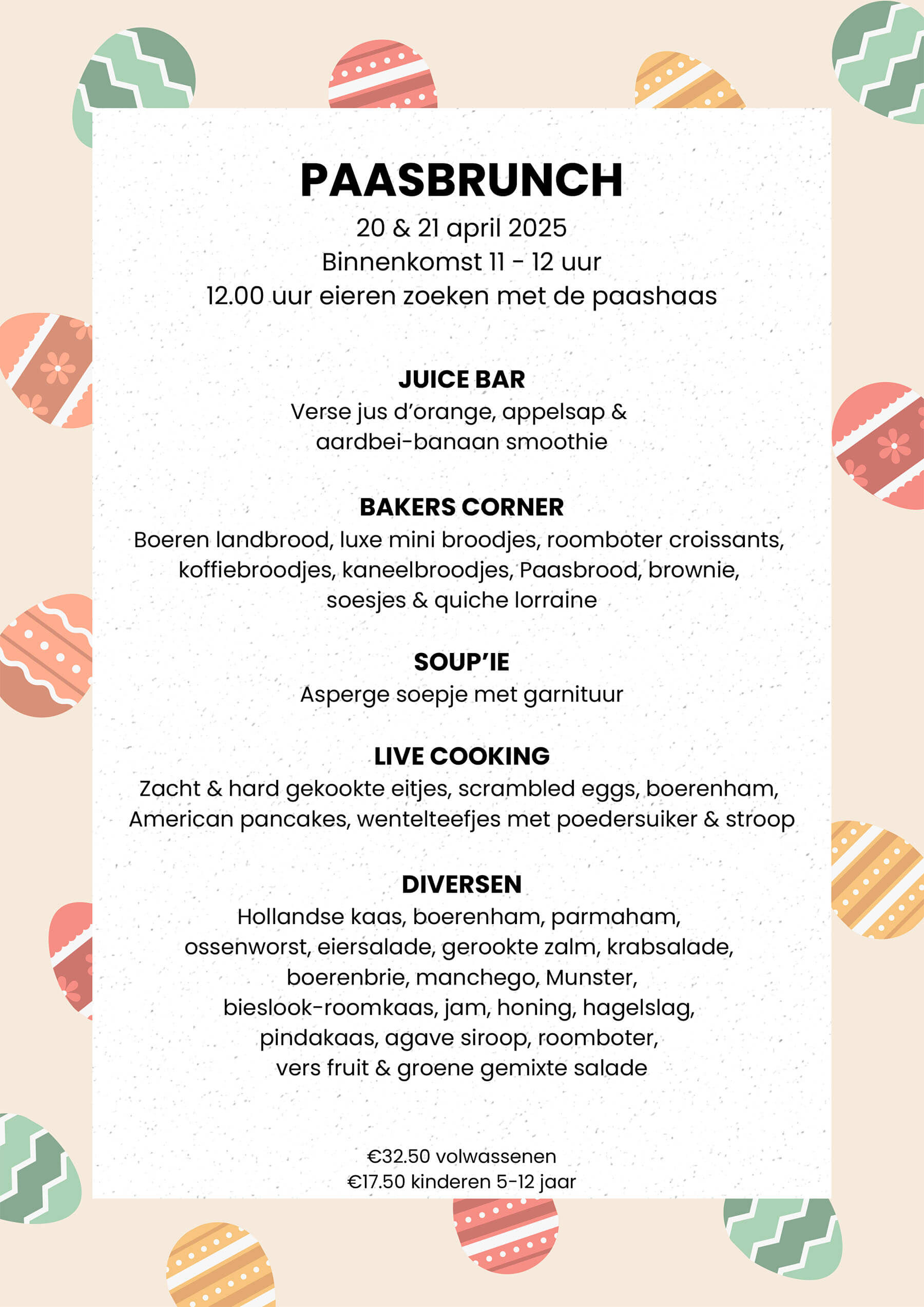 PAASBRUNCH
20 & 21 april 2025
Binnenkomst 11 - 12 uur
12.00 uur eieren zoeken met de paashaas

JUICE BAR
Verse jus d'orange, appelsap & aardbei-banaan smoothie

BAKERS CORNER
Boeren landbrood, luxe mini broodjes, roomboter croissants, koffiebroodjes, kaneelbroodjes, Paasbrood, brownie, soesjes & quiche lorraine

SOUP'IE
Asperge soepje met garnituur

LIVE COOKING
Zacht & hard gekookte eitjes, scrambled eggs, boerenham, American pancakes, wentelteefjes met poedersuiker & stroop

DIVERSEN
Hollandse kaas, boerenham, parmaham, ossenworst, eiersalade, gerookte zalm, krabsalade, boerenbrie, manchego, Munster, bieslook-roomkaas, jam, honing, hagelslag, pindakaas, agave siroop, roomboter, vers fruit & groene gemixte salade

€32.50 volwassenen
€17.50 kinderen 5-12 jaar